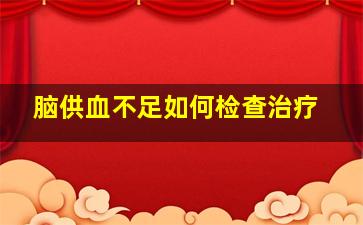 脑供血不足如何检查治疗